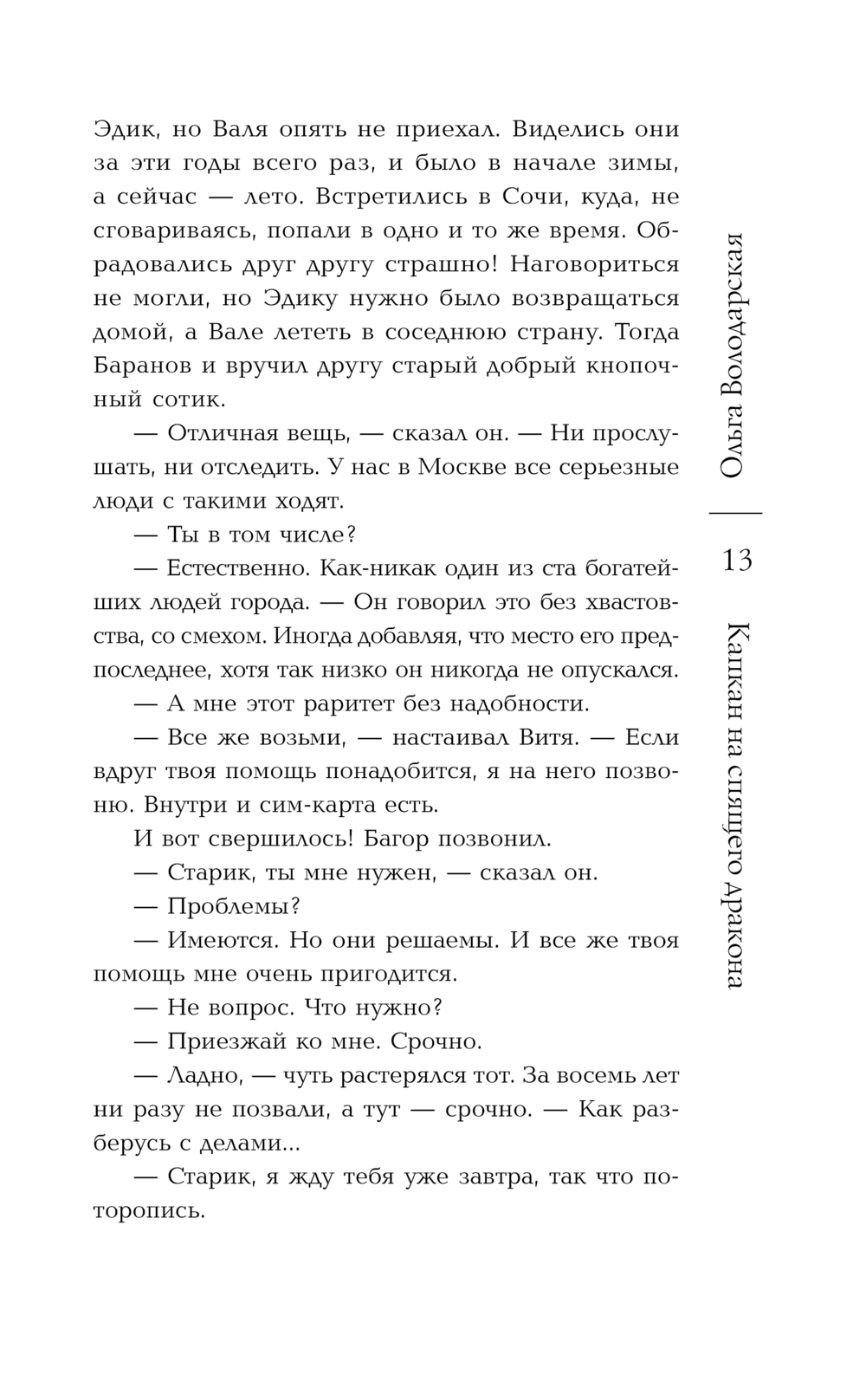 Эдик, но Валя опять не приехал. Виделись они за эти годы всего раз, и было в начале зимы, а сейчас — лето. Встретились в Сочи, куда, не сговариваясь, попали в одно и то же время. Обрадовались друг другу страшно! Наговориться не могли, но Эдику нужно было возвращаться домой, а Вале лететь в соседнюю страну. Тогда Баранов и вручил другу старый добрый кнопочный сотик.

— Отличная вещь, — сказал он. — Ни прослушать, ни отследить. У нас в Москве все серьезные люди с такими ходят.

— Ты в том числе?

— Естественно. Как-никак один из ста богатейших людей города. — Он говорил это без хвастовства, со смехом. Иногда добавляя, что место его предпоследнее, хотя так низко он никогда не опускался.

— А мне этот раритет без надобности.

— Все же возьми, — настаивал Витя. — Если вдруг твоя помощь понадобится, я на него позвоню. Внутри и сим-карта есть.

И вот свершилось! Багор позвонил.

— Старик, ты мне нужен, — сказал он.

— Проблемы?

— Имеются. Но они решаемы. И все же твоя помощь мне очень пригодится.

— Не вопрос. Что нужно?

— Приезжай ко мне. Срочно.

— Ладно, — чуть растерялся тот. За восемь лет ни разу не позвали, а тут — срочно. — Как разберусь с делами...

— Старик, я жду тебя уже завтра, так что поторопись.

Ольга Володарская

13

Капкан на спящего дракона